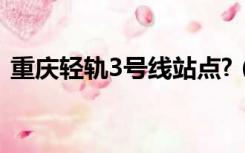 重庆轻轨3号线站点？（